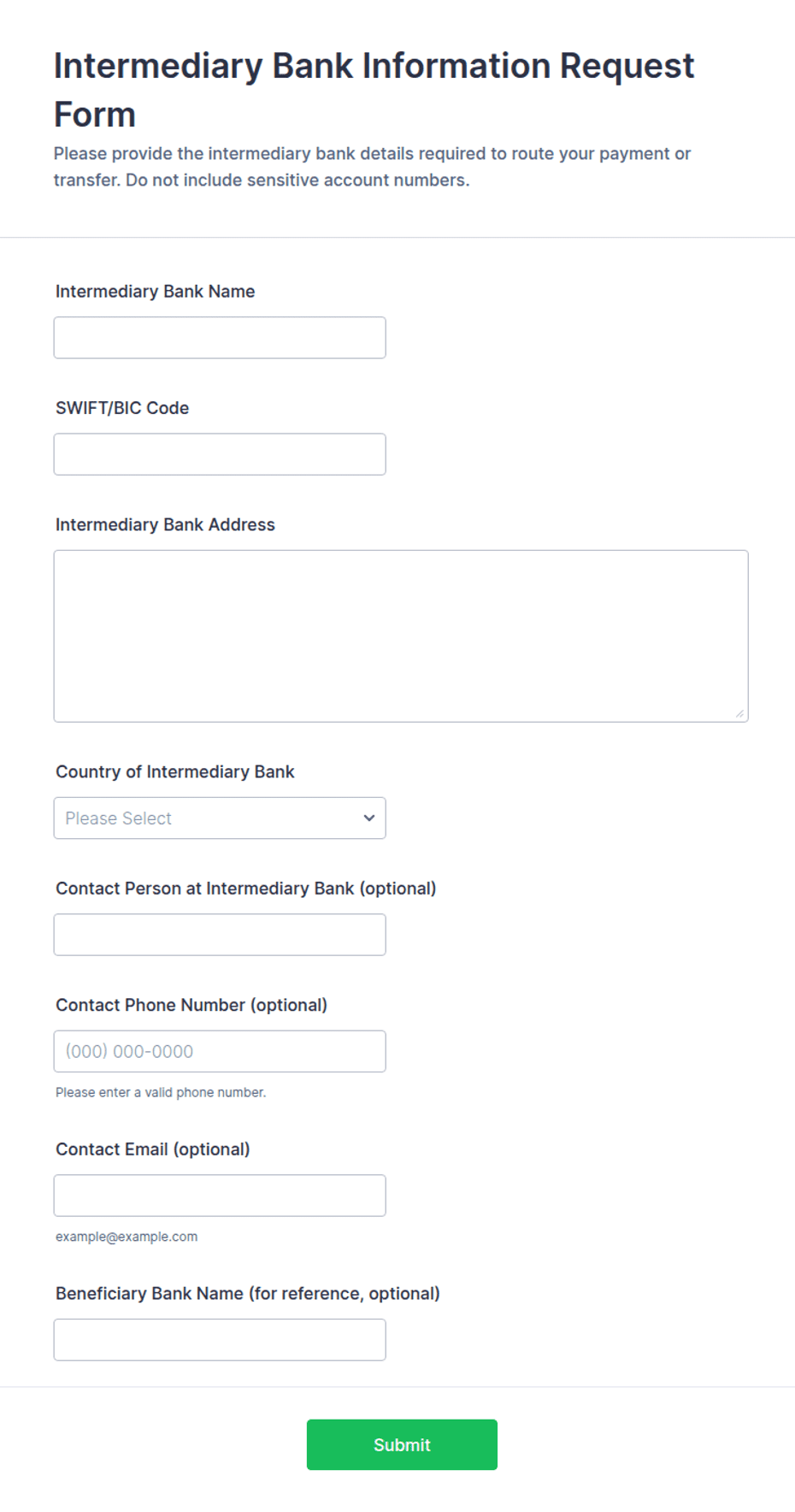 Intermediary Bank Information Request Form

Please provide the intermediary bank details required to route your payment or transfer. Do not include sensitive account numbers.

Intermediary Bank Name

SWIFT/BIC Code

Intermediary Bank Address

Country of Intermediary Bank

Please Select

Contact Person at Intermediary Bank (optional)

Contact Phone Number (optional)

(000) 000-0000

Please enter a valid phone number.

Contact Email (optional)

example@example.com

Beneficiary Bank Name (for reference, optional)

Submit